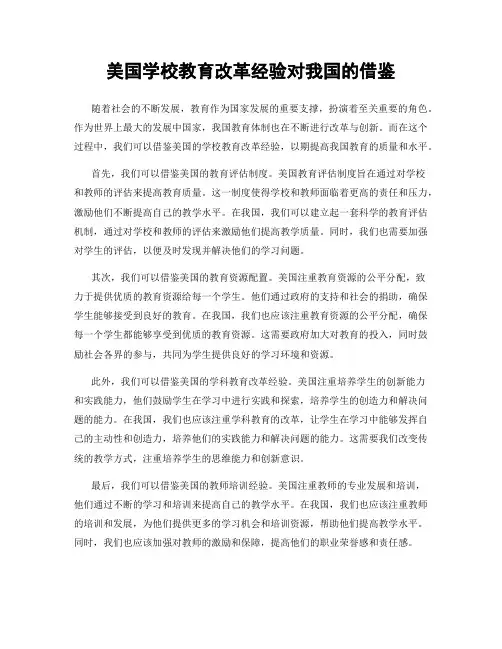 美国学校教育改革经验对我国的借鉴

随着社会的不断发展，教育作为国家发展的重要支撑，扮演着至关重要的角色。作为世界上最大的发展中国家，我国教育体制也在不断进行改革与创新。而在这个过程中，我们可以借鉴美国的学校教育改革经验，以期提高我国教育的质量和水平。

首先，我们可以借鉴美国的教育评估制度。美国教育评估制度旨在通过对学校和教师的评估来提高教育质量。这一制度使得学校和教师面临着更高的责任和压力，激励他们不断提高自己的教学水平。在我国，我们可以建立起一套科学的教育评估机制，通过对学校和教师的评估来激励他们提高教学质量。同时，我们也需要加强对学生的评估，以便及时发现并解决他们的学习问题。

其次，我们可以借鉴美国的教育资源配置。美国注重教育资源的公平分配，致力于提供优质的教育资源给每一个学生。他们通过政府的支持和社会的捐助，确保学生能够接受到良好的教育。在我国，我们也应该注重教育资源的公平分配，确保每一个学生都能够享受到优质的教育资源。这需要政府加大对教育的投入，同时鼓励社会各界的参与，共同为学生提供良好的学习环境和资源。

此外，我们可以借鉴美国的学科教育改革经验。美国注重培养学生的创新能力和实践能力，他们鼓励学生在学习中进行实践和探索，培养学生的创造力和解决问题的能力。在我国，我们也应该注重学科教育的改革，让学生在学习中能够发挥自己的主动性和创造力，培养他们的实践能力和解决问题的能力。这需要我们改变传统的教学方式，注重培养学生的思维能力和创新意识。

最后，我们可以借鉴美国的教师培训经验。美国注重教师的专业发展和培训，他们通过不断的学习和培训来提高自己的教学水平。在我国，我们也应该注重教师的培训和发展，为他们提供更多的学习机会和培训资源，帮助他们提高教学水平。同时，我们也应该加强对教师的激励和保障，提高他们的职业荣誉感和责任感。